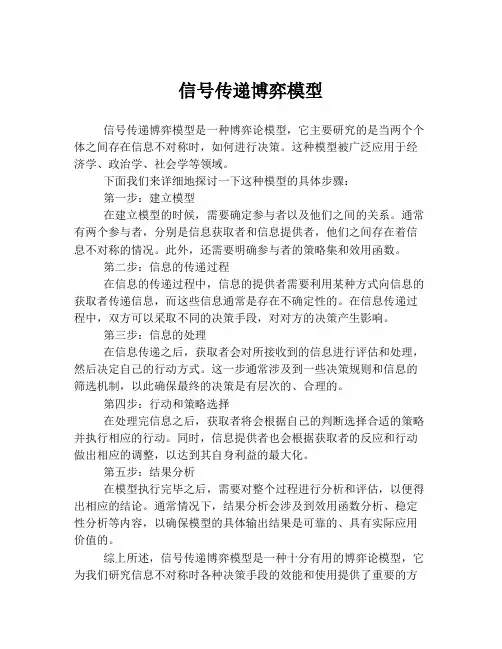 信号传递博弈模型

信号传递博弈模型是一种博弈论模型，它主要研究的是当两个个体之间存在信息不对称时，如何进行决策。这种模型被广泛应用于经济学、政治学、社会学等领域。

下面我们来详细地探讨一下这种模型的具体步骤：

第一步：建立模型

在建立模型的时候，需要确定参与者以及他们之间的关系。通常有两个参与者，分别是信息获取者和信息提供者，他们之间存在着信息不对称的情况。此外，还需要明确参与者的策略集和效用函数。

第二步：信息的传递过程

在信息的传递过程中，信息的提供者需要利用某种方式向信息的获取者传递信息，而这些信息通常是存在不确定性的。在信息传递过程中，双方可以采取不同的决策手段，对对方的决策产生影响。

第三步：信息的处理

在信息传递之后，获取者会对所接收到的信息进行评估和处理，然后决定自己的行动方式。这一步通常涉及到一些决策规则和信息的筛选机制，以此确保最终的决策是有层次的、合理的。

第四步：行动和策略选择

在处理完信息之后，获取者将会根据自己的判断选择合适的策略并执行相应的行动。同时，信息提供者也会根据获取者的反应和行动做出相应的调整，以达到其自身利益的最大化。

第五步：结果分析

在模型执行完毕之后，需要对整个过程进行分析和评估，以便得出相应的结论。通常情况下，结果分析会涉及到效用函数分析、稳定性分析等内容，以确保模型的具体输出结果是可靠的、具有实际应用价值的。

综上所述，信号传递博弈模型是一种十分有用的博弈论模型，它为我们研究信息不对称时各种决策手段的效能和使用提供了重要的方